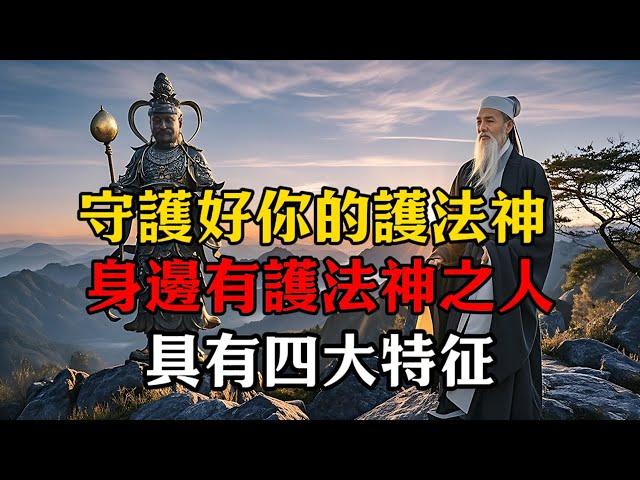 守護好你的護法神
身邊有護法神之人
具有四大特征